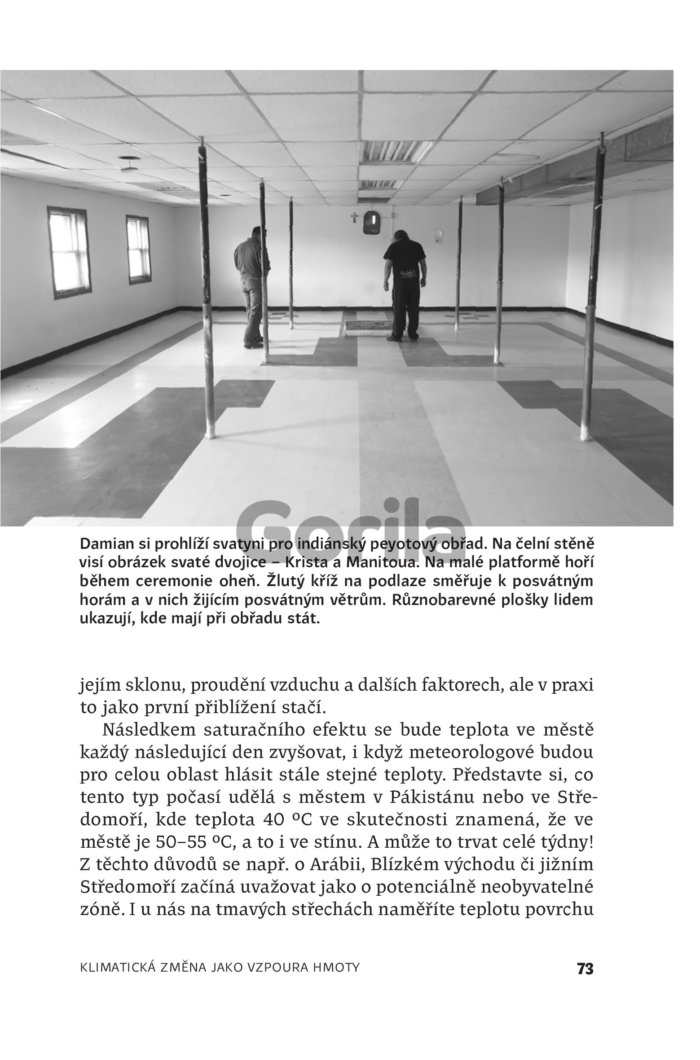 Gorila

Damian si prohlíží svatyni pro indiánský peyotový obřad. Na čelní stěně visí obrázek svaté dvojice – Krista a Manitoua. Na malé platformě hoří během ceremonie oheň. Žlutý kříž na podlaze směřuje k posvátným horám a v nich žijícím posvátným větrům. Různobarevné plošky lidem ukazují, kde mají při obřadu stát.

jejím sklonu, proudění vzduchu a dalších faktorech, ale v praxi to jako první přiblížení stačí.

Následkem saturačního efektu se bude teplota ve městě každý následující den zvyšovat, i když meteorologové budou pro celou oblast hlásit stále stejné teploty. Představte si, co tento typ počasí udělá s městem v Pákistánu nebo ve Středomoří, kde teplota 40 ºC ve skutečnosti znamená, že ve městě je 50–55 ºC, a to i ve stínu. A může to trvat celé týdny! Z těchto důvodů se např. o Arábii, Blízkém východu či jižním Středomoří začíná uvažovat jako o potenciálně neobyvatelné zóně. I u nás na tmavých střechách naměříte teplotu povrchu

KLIMATICKÁ ZMĚNA JAKO VZPOURA HMOTY

73